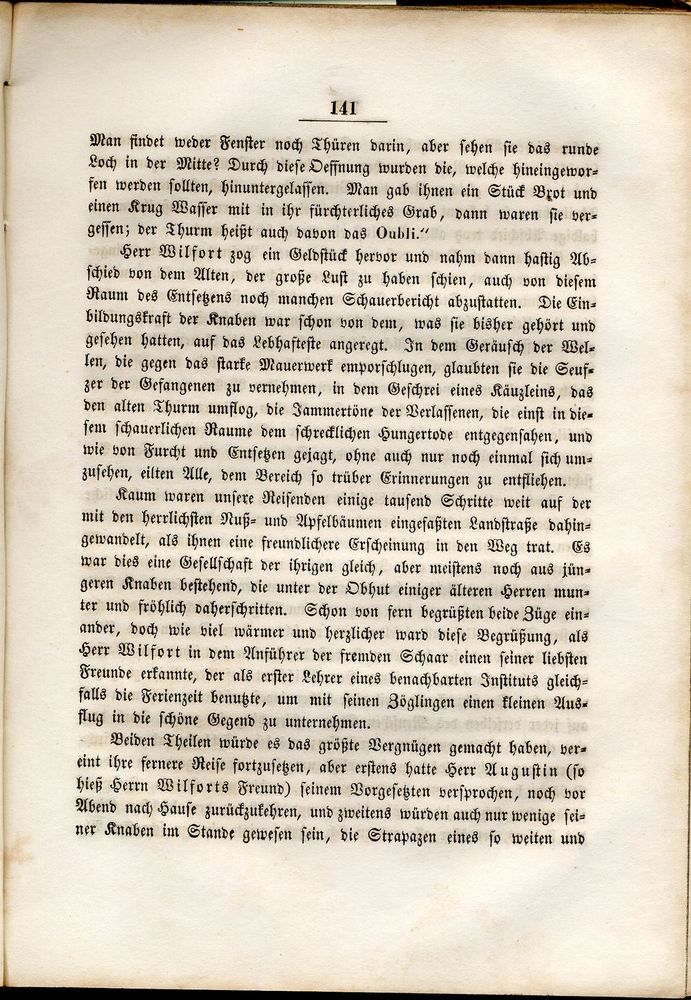 141

Man findet weder Fenster noch Thüren darin, aber sehen sie das runde Loch in der Mitte? Durch diese Oeffnung wurden die, welche hineingeworfen werden sollten, hinuntergelassen. Man gab ihnen ein Stück Brot und einen Krug Wasser mit in ihr fürchterliches Grab, dann waren sie vergessen; der Thurm heißt auch davon das Oubli."

Herr Wilfort zog ein Geldstück hervor und nahm dann hastig Abschied von dem Alten, der große Lust zu haben schien, auch von diesem Raum des Entsetzens noch manchen Schauerbericht abzustatten. Die Einbildungskraft der Knaben war schon von dem, was sie bisher gehört und gesehen hatten, auf das Lebhafteste angeregt. In dem Geräusch der Wellen, die gegen das starke Mauerwerk emporschlugen, glaubten sie die Seufzer der Gefangenen zu vernehmen, in dem Geschrei eines Käuzleins, das den alten Thurm umflog, die Jammertöne der Verlassenen, die einst in diesem schauerlichen Raume dem schrecklichen Hungertode entgegensahen, und wie von Furcht und Entsetzen gejagt, ohne auch nur noch einmal sich umzusehen, eilten Alle, dem Bereich so trüber Erinnerungen zu entfliehen.

Kaum waren unsere Reisenden einige tausend Schritte weit auf der mit den herrlichsten Nuß- und Apfelbäumen eingefaßten Landstraße dahingewandelt, als ihnen eine freundlichere Erscheinung in den Weg trat. Es war dies eine Gesellschaft der ihrigen gleich, aber meistens noch aus jüngeren Knaben bestehend, die unter der Obhut einiger älteren Herren munter und fröhlich daherschritten. Schon von fern begrüßten beide Züge einander, doch wie viel wärmer und herzlicher ward diese Begrüßung, als Herr Wilfort in dem Anführer der fremden Schaar einen seiner liebsten Freunde erkannte, der als erster Lehrer eines benachbarten Instituts gleichfalls die Ferienzeit benutzte, um mit seinen Zöglingen einen kleinen Ausflug in die schöne Gegend zu unternehmen.

Beiden Theilen würde es das größte Vergnügen gemacht haben, vereint ihre fernere Reise fortzusetzen, aber erstens hatte Herr Augustin (so hieß Herrn Wilforts Freund) seinem Vorgesetzten versprochen, noch vor Abend nach Hause zurückzukehren, und zweitens würden auch nur wenige seiner Knaben im Stande gewesen sein, die Strapazen eines so weiten und